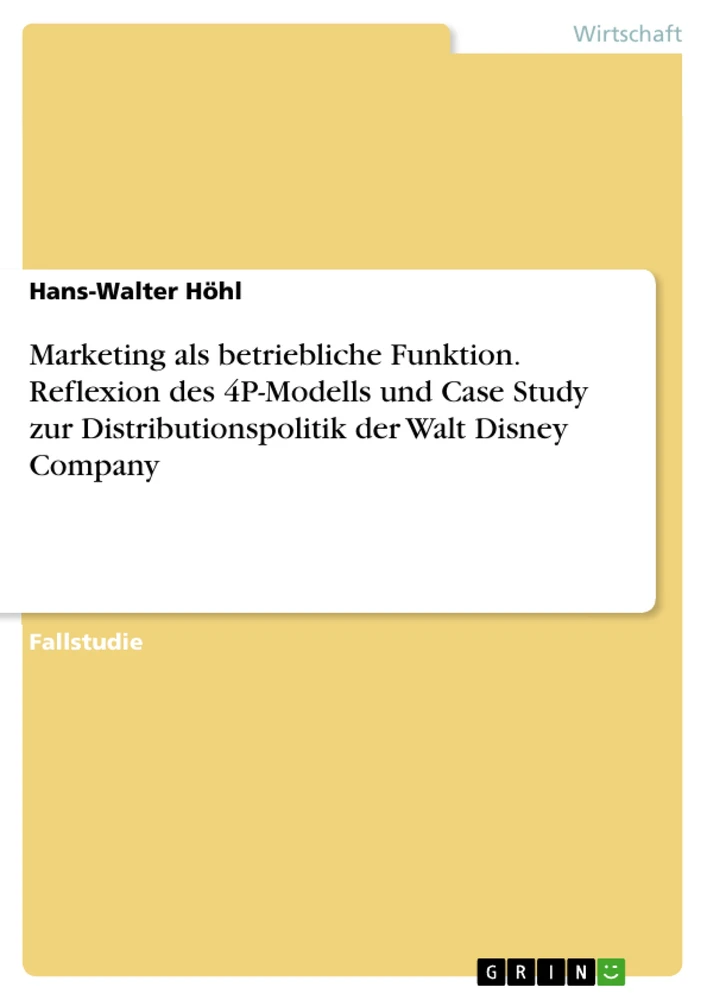 Wirtschaft

Hans-Walter Höhl

Marketing als betriebliche Funktion. Reflexion des 4P-Modells und Case Study zur Distributionspolitik der Walt Disney Company

Fallstudie

GRIN